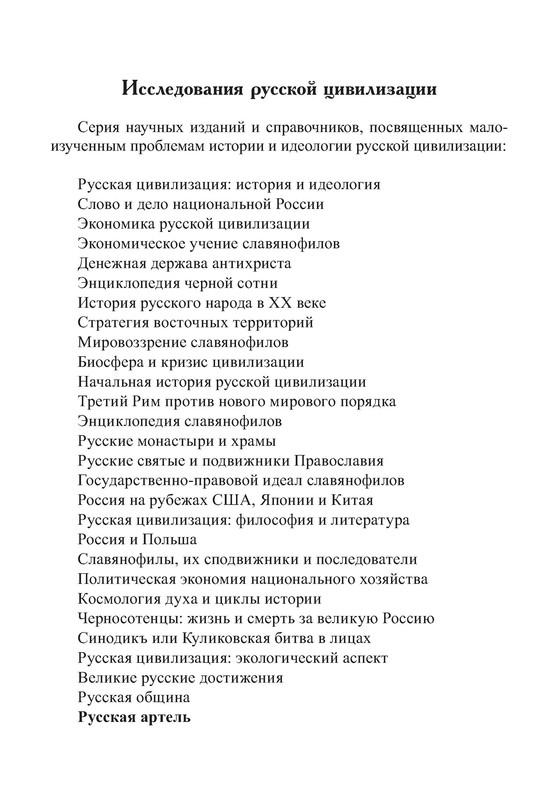 Исследования русской цивилизации

Серия научных изданий и справочников, посвященных малоизученным проблемам истории и идеологии русской цивилизации:

Русская цивилизация: история и идеология
Слово и дело национальной России
Экономика русской цивилизации
Экономическое учение славянофилов
Денежная держава антихриста
Энциклопедия черной сотни
История русского народа в XX веке
Стратегия восточных территорий
Мировоззрение славянофилов
Биосфера и кризис цивилизации
Начальная история русской цивилизации
Третий Рим против нового мирового порядка
Энциклопедия славянофилов
Русские монастыри и храмы
Русские святые и подвижники Православия
Государственно-правовой идеал славянофилов
Россия на рубежах США, Японии и Китая
Русская цивилизация: философия и литература
Россия и Польша
Славянофилы, их сподвижники и последователи
Политическая экономия национального хозяйства
Космология духа и циклы истории
Черносотенцы: жизнь и смерть за великую Россию
Синодикъ или Куликовская битва в лицах
Русская цивилизация: экологический аспект
Великие русские достижения
Русская община
Русская артель